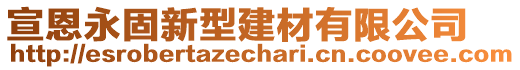 宣恩永固新型建材有限公司
http://esrobertazechari.cn.coovee.com